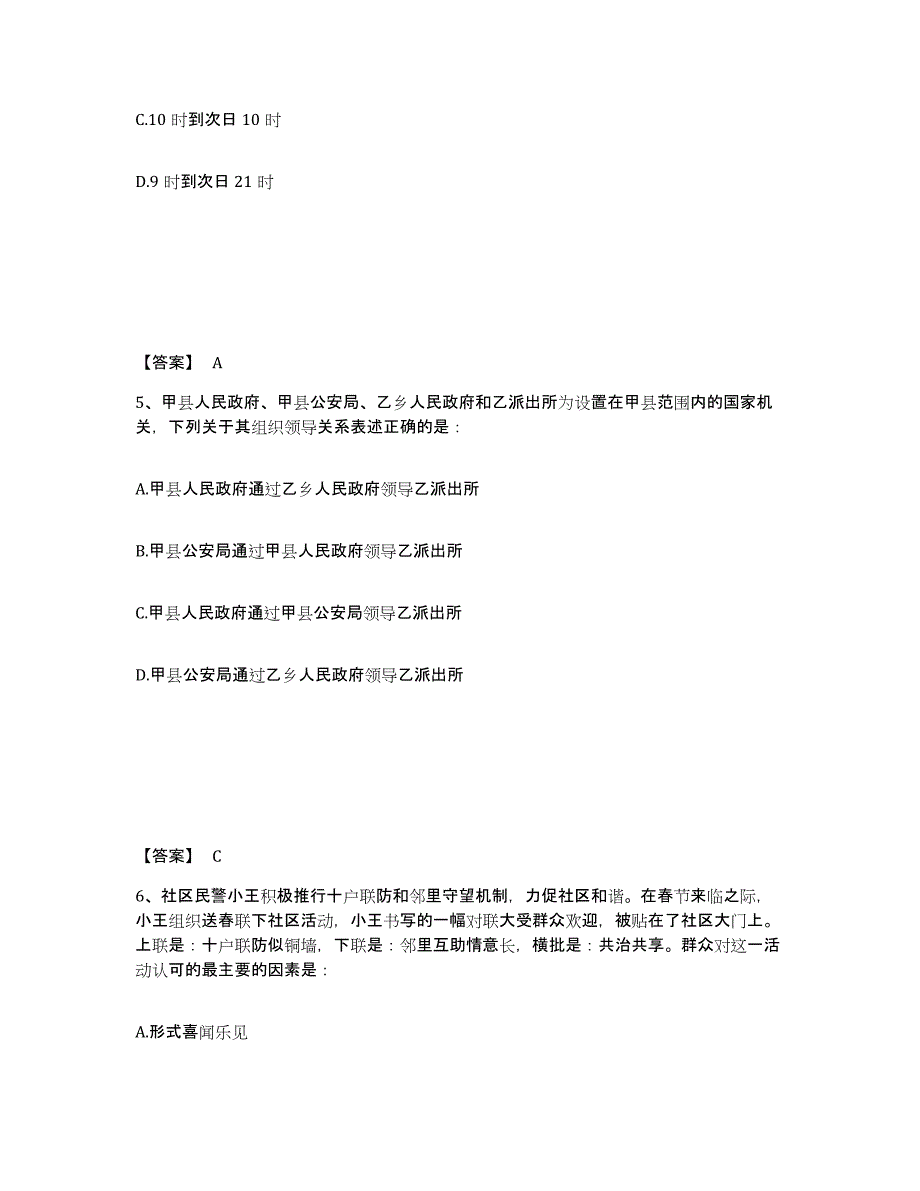 C.10 时到次日 10 时

D.9 时到次日 21 时

【答案】 A

5、甲县人民政府、甲县公安局、乙乡人民政府和乙派出所为设置在甲县范围内的国家机关，下列关于其组织领导关系表述正确的是：

A.甲县人民政府通过乙乡人民政府领导乙派出所

B.甲县公安局通过甲县人民政府领导乙派出所

C.甲县人民政府通过甲县公安局领导乙派出所

D.甲县公安局通过乙乡人民政府领导乙派出所

【答案】 C

6、社区民警小王积极推行十户联防和邻里守望机制，力促社区和谐。在春节来临之际，小王组织送春联下社区活动，小王书写的一幅对联大受群众欢迎，被贴在了社区大门上。上联是：十户联防似铜墙，下联是：邻里互助情意长，横批是：共治共享。群众对这一活动认可的最主要的因素是：

A.形式喜闻乐见